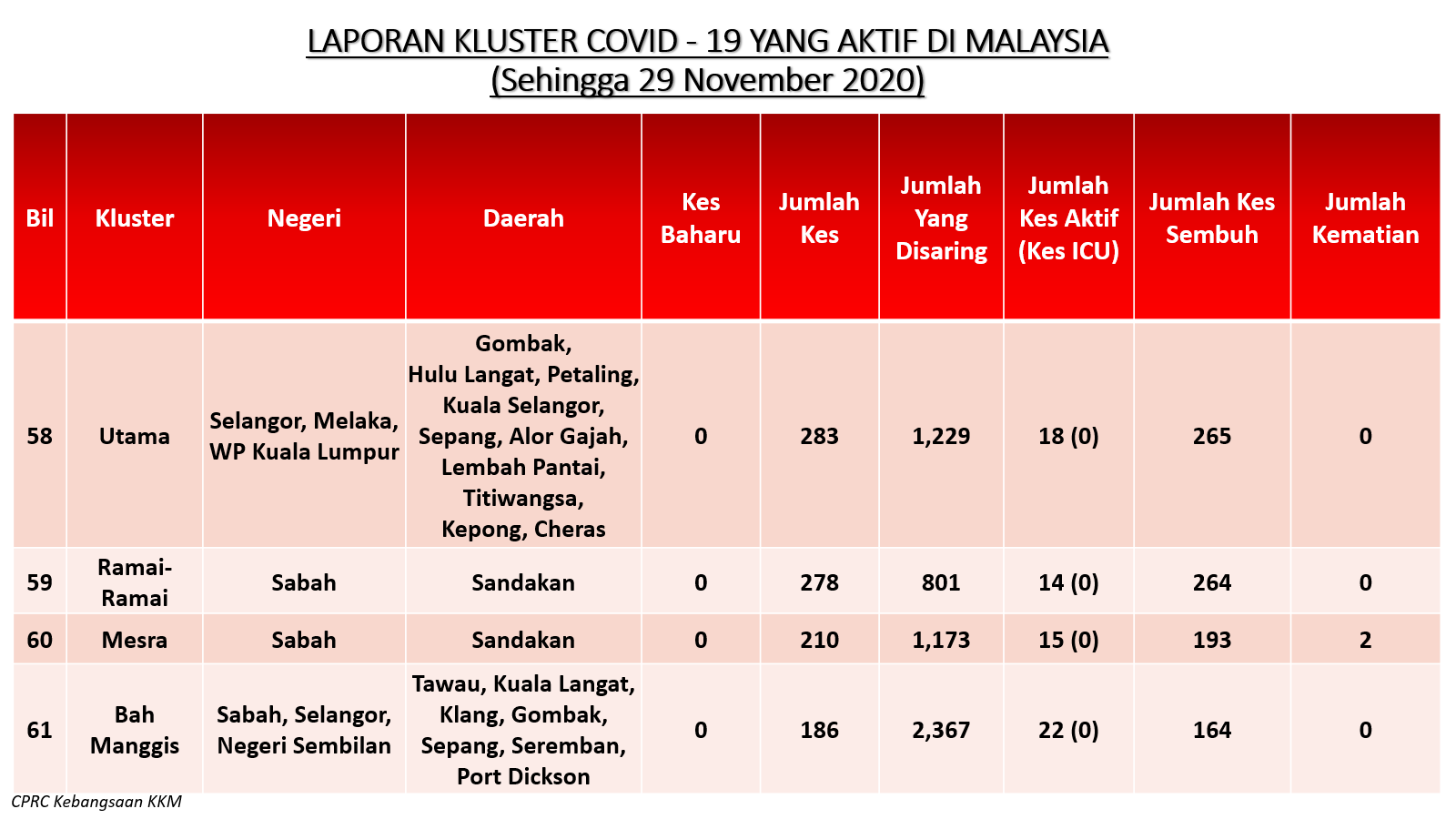 LAPORAN KLUSTER COVID - 19 YANG AKTIF DI MALAYSIA
(Sehingga 29 November 2020)

| Bil | Kluster | Negeri | Daerah | Kes Baharu | Jumlah Kes | Jumlah Yang Disaring | Jumlah Kes Aktif (Kes ICU) | Jumlah Kes Sembuh | Jumlah Kematian |
|---|---|---|---|---|---|---|---|---|---|
| 58 | Utama | Selangor, Melaka, WP Kuala Lumpur | Gombak, Hulu Langat, Petaling, Kuala Selangor, Sepang, Alor Gajah, Lembah Pantai, Titiwangsa, Kepong, Cheras | 0 | 283 | 1,229 | 18 (0) | 265 | 0 |
| 59 | Ramai-Ramai | Sabah | Sandakan | 0 | 278 | 801 | 14 (0) | 264 | 0 |
| 60 | Mesra | Sabah | Sandakan | 0 | 210 | 1,173 | 15 (0) | 193 | 2 |
| 61 | Bah Manggis | Sabah, Selangor, Negeri Sembilan | Tawau, Kuala Langat, Klang, Gombak, Sepang, Seremban, Port Dickson | 0 | 186 | 2,367 | 22 (0) | 164 | 0 |

CPRC Kebangsaan KKM